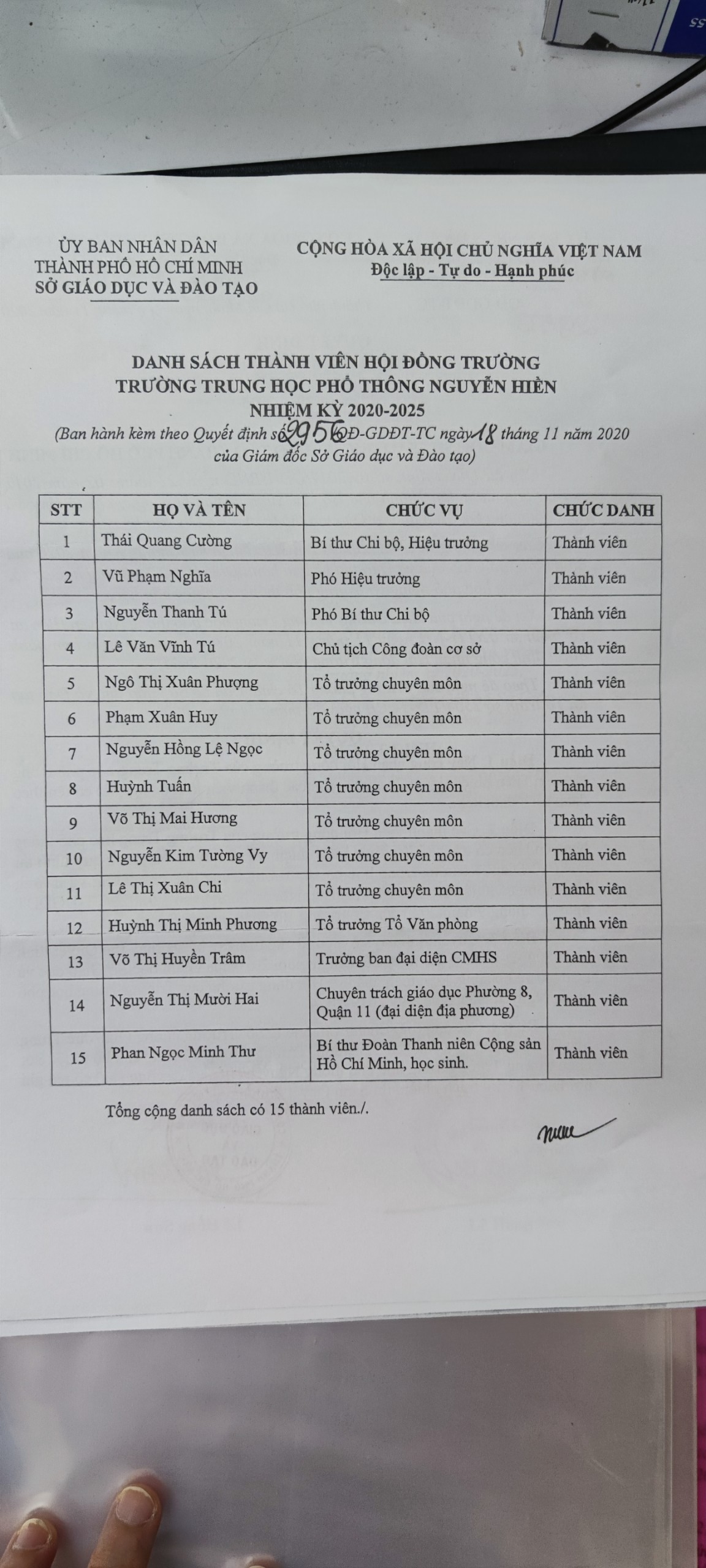 ỦY BAN NHÂN DÂN
THÀNH PHỐ HỒ CHÍ MINH
SỞ GIÁO DỤC VÀ ĐÀO TẠO

CỘNG HÒA XÃ HỘI CHỦ NGHĨA VIỆT NAM
Độc lập - Tự do - Hạnh phúc

DANH SÁCH THÀNH VIÊN HỘI ĐỒNG TRƯỜNG
TRƯỜNG TRUNG HỌC PHỔ THÔNG NGUYỄN HIỀN
NHIỆM KỲ 2020-2025
(Ban hành kèm theo Quyết định số 2956/QĐ-GDĐT-TC ngày 18 tháng 11 năm 2020 của Giám đốc Sở Giáo dục và Đào tạo)

| STT | HỌ VÀ TÊN | CHỨC VỤ | CHỨC DANH |
|---|---|---|---|
| 1 | Thái Quang Cường | Bí thư Chi bộ, Hiệu trưởng | Thành viên |
| 2 | Vũ Phạm Nghĩa | Phó Hiệu trưởng | Thành viên |
| 3 | Nguyễn Thanh Tú | Phó Bí thư Chi bộ | Thành viên |
| 4 | Lê Văn Vĩnh Tú | Chủ tịch Công đoàn cơ sở | Thành viên |
| 5 | Ngô Thị Xuân Phượng | Tổ trưởng chuyên môn | Thành viên |
| 6 | Phạm Xuân Huy | Tổ trưởng chuyên môn | Thành viên |
| 7 | Nguyễn Hồng Lệ Ngọc | Tổ trưởng chuyên môn | Thành viên |
| 8 | Huỳnh Tuấn | Tổ trưởng chuyên môn | Thành viên |
| 9 | Võ Thị Mai Hương | Tổ trưởng chuyên môn | Thành viên |
| 10 | Nguyễn Kim Tường Vy | Tổ trưởng chuyên môn | Thành viên |
| 11 | Lê Thị Xuân Chi | Tổ trưởng chuyên môn | Thành viên |
| 12 | Huỳnh Thị Minh Phương | Tổ trưởng Tổ Văn phòng | Thành viên |
| 13 | Võ Thị Huyền Trâm | Trưởng ban đại diện CMHS | Thành viên |
| 14 | Nguyễn Thị Mười Hai | Chuyên trách giáo dục Phường 8, Quận 11 (đại diện địa phương) | Thành viên |
| 15 | Phan Ngọc Minh Thư | Bí thư Đoàn Thanh niên Cộng sản Hồ Chí Minh, học sinh. | Thành viên |

Tổng cộng danh sách có 15 thành viên./.